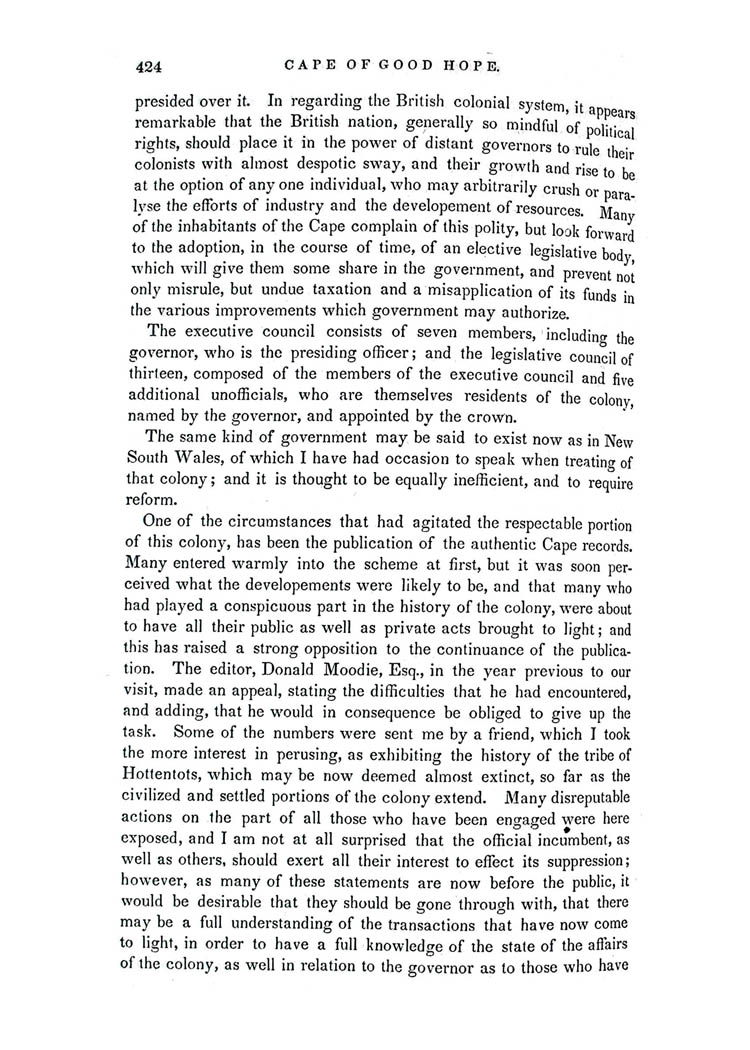 424 CAPE OF GOOD HOPE.

presided over it. In regarding the British colonial system, it appears remarkable that the British nation, generally so mindful of political rights, should place it in the power of distant governors to rule their colonists with almost despotic sway, and their growth and rise to be at the option of any one individual, who may arbitrarily crush or paralyse the efforts of industry and the developement of resources. Many of the inhabitants of the Cape complain of this polity, but look forward to the adoption, in the course of time, of an elective legislative body, which will give them some share in the government, and prevent not only misrule, but undue taxation and a misapplication of its funds in the various improvements which government may authorize.

The executive council consists of seven members, including the governor, who is the presiding officer; and the legislative council of thirteen, composed of the members of the executive council and five additional unofficials, who are themselves residents of the colony, named by the governor, and appointed by the crown.

The same kind of government may be said to exist now as in New South Wales, of which I have had occasion to speak when treating of that colony; and it is thought to be equally inefficient, and to require reform.

One of the circumstances that had agitated the respectable portion of this colony, has been the publication of the authentic Cape records. Many entered warmly into the scheme at first, but it was soon perceived what the developements were likely to be, and that many who had played a conspicuous part in the history of the colony, were about to have all their public as well as private acts brought to light; and this has raised a strong opposition to the continuance of the publication. The editor, Donald Moodie, Esq., in the year previous to our visit, made an appeal, stating the difficulties that he had encountered, and adding, that he would in consequence be obliged to give up the task. Some of the numbers were sent me by a friend, which I took the more interest in perusing, as exhibiting the history of the tribe of Hottentots, which may be now deemed almost extinct, so far as the civilized and settled portions of the colony extend. Many disreputable actions on the part of all those who have been engaged were here exposed, and I am not at all surprised that the official incumbent, as well as others, should exert all their interest to effect its suppression; however, as many of these statements are now before the public, it would be desirable that they should be gone through with, that there may be a full understanding of the transactions that have now come to light, in order to have a full knowledge of the state of the affairs of the colony, as well in relation to the governor as to those who have